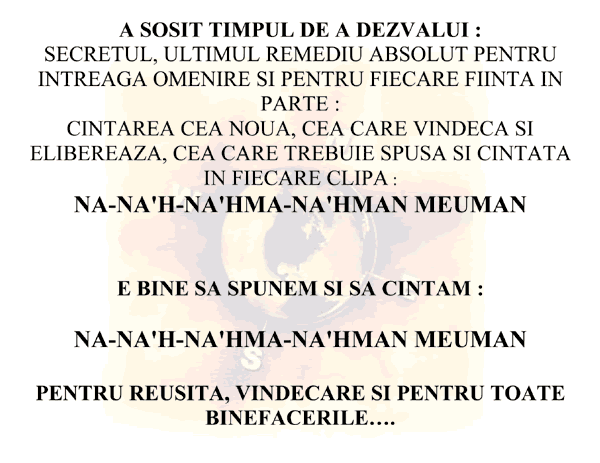 A SOSIT TIMPUL DE A DEZVALUI :
SECRETUL, ULTIMUL REMEDIU ABSOLUT PENTRU INTREAGA OMENIRE SI PENTRU FIECARE FIINTA IN PARTE :
CINTAREA CEA NOUA, CEA CARE VINDECA SI ELIBEREAZA, CEA CARE TREBUIE SPUSA SI CINTATA IN FIECARE CLIPA :
NA-NA'H-NA'HMA-NA'HMAN MEUMAN

E BINE SA SPUNEM SI SA CINTAM :

NA-NA'H-NA'HMA-NA'HMAN MEUMAN

PENTRU REUSITA, VINDECARE SI PENTRU TOATE BINEFACERILE....